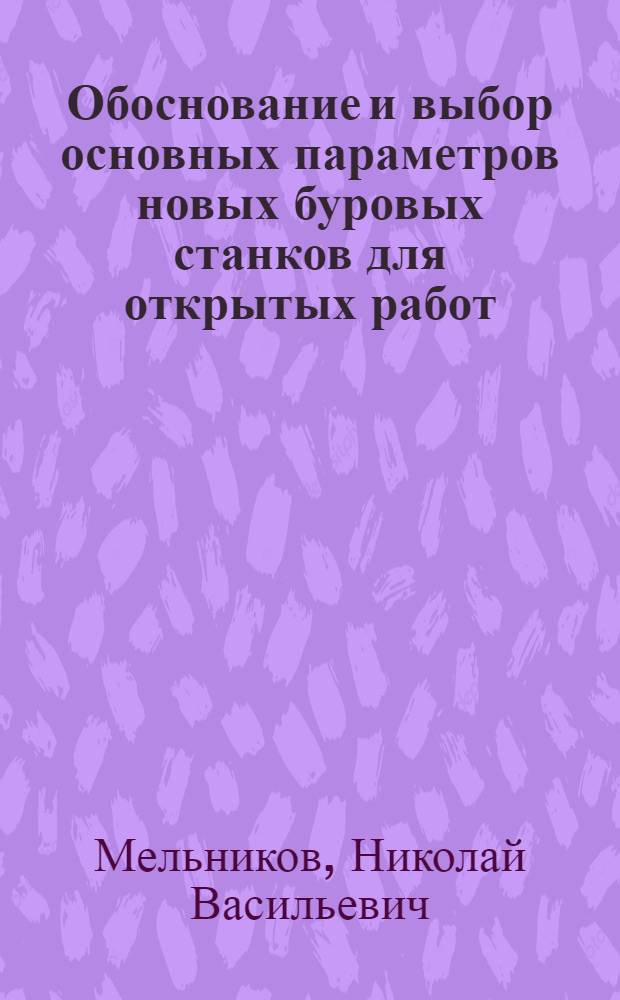 Обоснование и выбор основных параметров новых буровых станков для открытых работ

Мельников, Николай Васильевич